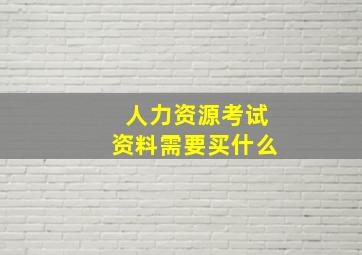 人力资源考试
资料需要买什么